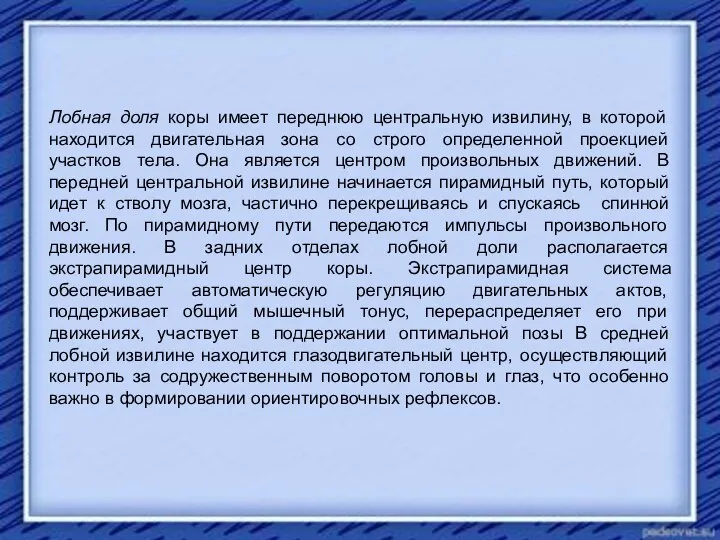 Лобная доля коры имеет переднюю центральную извилину, в которой находится двигательная зона со строго определенной проекцией участков тела. Она является центром произвольных движений. В передней центральной извилине начинается пирамидный путь, который идет к стволу мозга, частично перекрещиваясь и спускаясь спинной мозг. По пирамидному пути передаются импульсы произвольного движения. В задних отделах лобной доли располагается экстрапирамидный центр коры. Экстрапирамидная система обеспечивает автоматическую регуляцию двигательных актов, поддерживает общий мышечный тонус, перераспределяет его при движениях, участвует в поддержании оптимальной позы В средней лобной извилине находится глазодвигательный центр, осуществляющий контроль за содружественным поворотом головы и глаз, что особенно важно в формировании ориентировочных рефлексов.

pedsovet.su